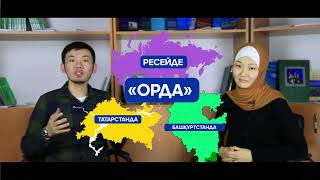 РЕСЕЙДЕ
«ОРДА»
ТАТАРСТАНДА
БАШҚҰРТСТАНДА